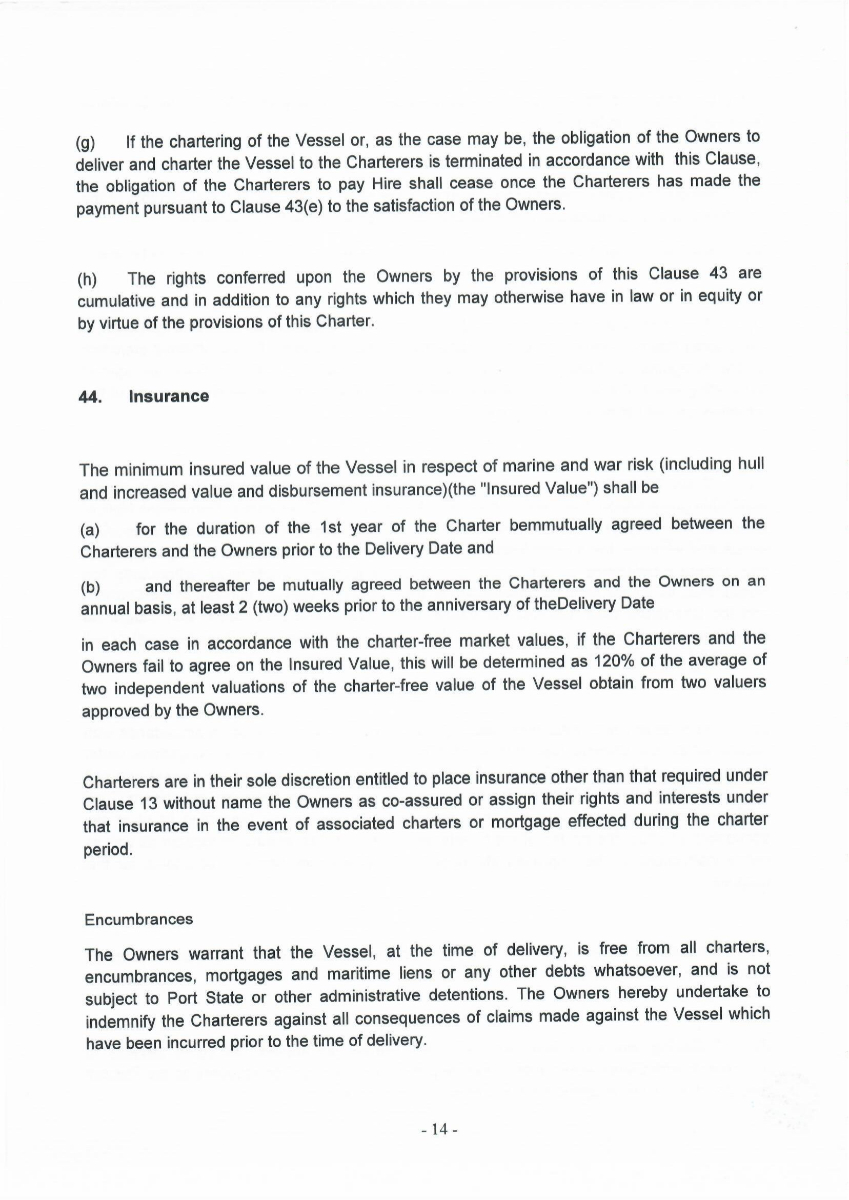 (g) If the chartering of the Vessel or, as the case may be, the obligation of the Owners to deliver and charter the Vessel to the Charterers is terminated in accordance with this Clause, the obligation of the Charterers to pay Hire shall cease once the Charterers has made the payment pursuant to Clause 43(e) to the satisfaction of the Owners.

(h) The rights conferred upon the Owners by the provisions of this Clause 43 are cumulative and in addition to any rights which they may otherwise have in law or in equity or by virtue of the provisions of this Charter.

44. Insurance

The minimum insured value of the Vessel in respect of marine and war risk (including hull and increased value and disbursement insurance)(the "Insured Value") shall be

(a) for the duration of the 1st year of the Charter bemmutually agreed between the Charterers and the Owners prior to the Delivery Date and

(b) and thereafter be mutually agreed between the Charterers and the Owners on an annual basis, at least 2 (two) weeks prior to the anniversary of theDelivery Date

in each case in accordance with the charter-free market values, if the Charterers and the Owners fail to agree on the Insured Value, this will be determined as 120% of the average of two independent valuations of the charter-free value of the Vessel obtain from two valuers approved by the Owners.

Charterers are in their sole discretion entitled to place insurance other than that required under Clause 13 without name the Owners as co-assured or assign their rights and interests under that insurance in the event of associated charters or mortgage effected during the charter period.

Encumbrances

The Owners warrant that the Vessel, at the time of delivery, is free from all charters, encumbrances, mortgages and maritime liens or any other debts whatsoever, and is not subject to Port State or other administrative detentions. The Owners hereby undertake to indemnify the Charterers against all consequences of claims made against the Vessel which have been incurred prior to the time of delivery.

- 14 -